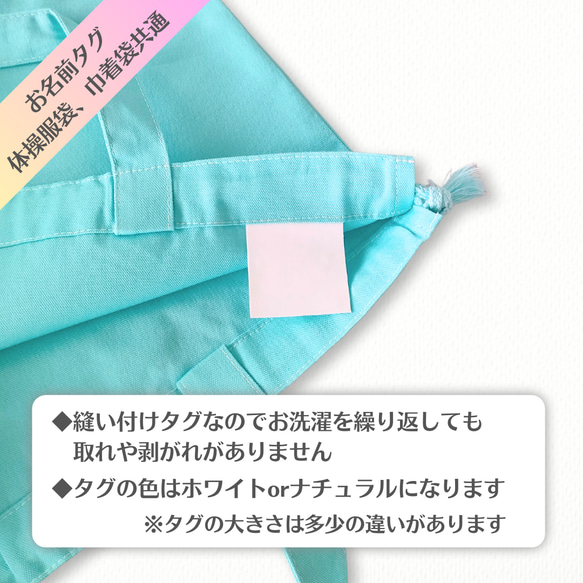 お名前タグ
体操服袋、巾着袋共通

◆縫い付けタグなのでお洗濯を繰り返しても取れや剥がれがありません

◆タグの色はホワイトorナチュラルになります

※タグの大きさは多少の違いがあります